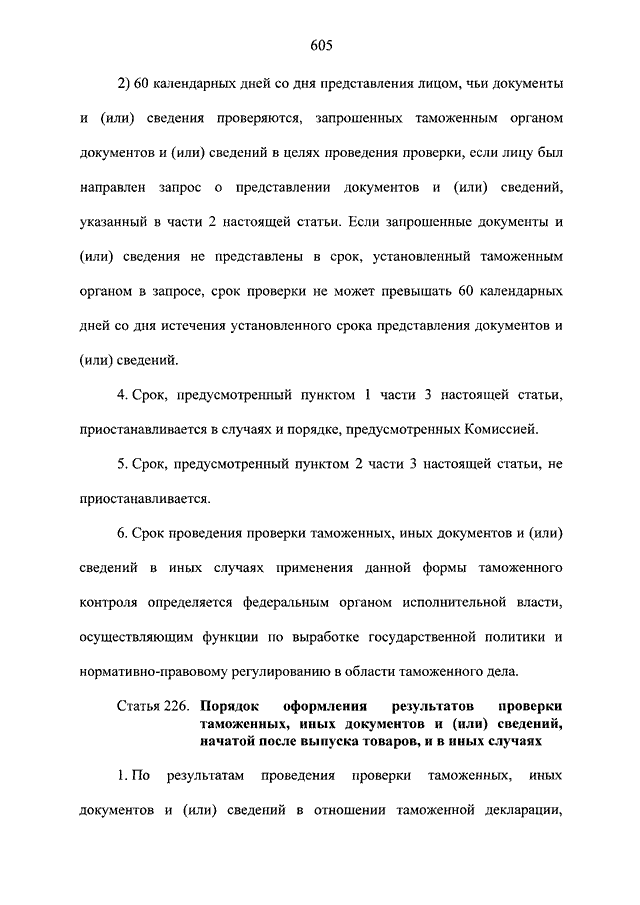 605

2) 60 календарных дней со дня представления лицом, чьи документы и (или) сведения проверяются, запрошенных таможенным органом документов и (или) сведений в целях проведения проверки, если лицу был направлен запрос о представлении документов и (или) сведений, указанный в части 2 настоящей статьи. Если запрошенные документы и (или) сведения не представлены в срок, установленный таможенным органом в запросе, срок проверки не может превышать 60 календарных дней со дня истечения установленного срока представления документов и (или) сведений.

4. Срок, предусмотренный пунктом 1 части 3 настоящей статьи, приостанавливается в случаях и порядке, предусмотренных Комиссией.

5. Срок, предусмотренный пунктом 2 части 3 настоящей статьи, не приостанавливается.

6. Срок проведения проверки таможенных, иных документов и (или) сведений в иных случаях применения данной формы таможенного контроля определяется федеральным органом исполнительной власти, осуществляющим функции по выработке государственной политики и нормативно-правовому регулированию в области таможенного дела.

Статья 226. Порядок оформления результатов проверки таможенных, иных документов и (или) сведений, начатой после выпуска товаров, и в иных случаях

1. По результатам проведения проверки таможенных, иных документов и (или) сведений в отношении таможенной декларации,